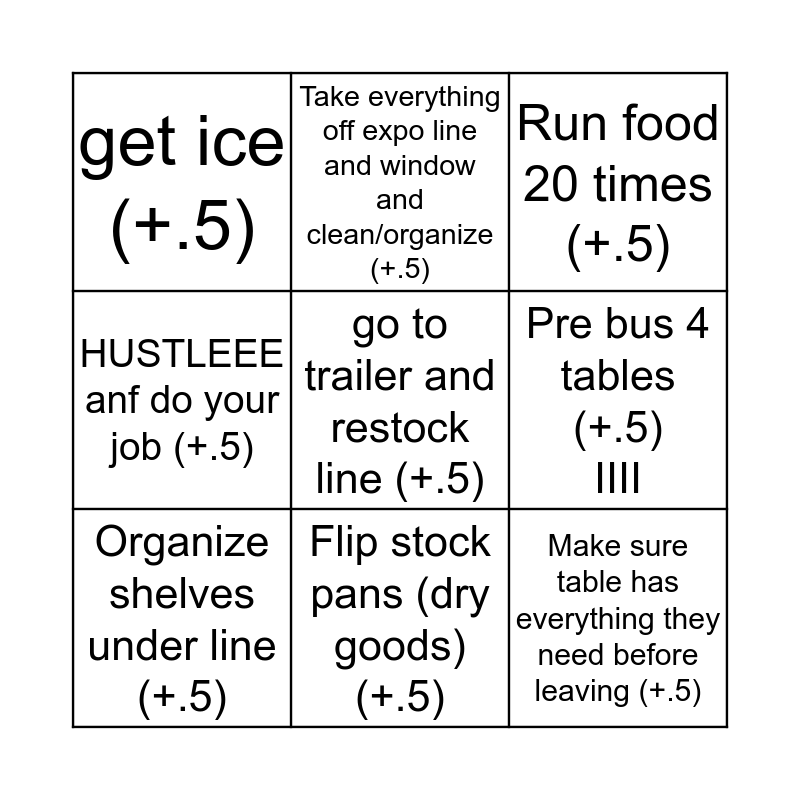 | | | |
|---|---|---|
| get ice (+.5) | Take everything off expo line and window and clean/organize (+.5) | Run food 20 times (+.5) |
| HUSTLEEE anf do your job (+.5) | go to trailer and restock line (+.5) | Pre bus 4 tables (+.5) IIII |
| Organize shelves under line (+.5) | Flip stock pans (dry goods) (+.5) | Make sure table has everything they need before leaving (+.5) |